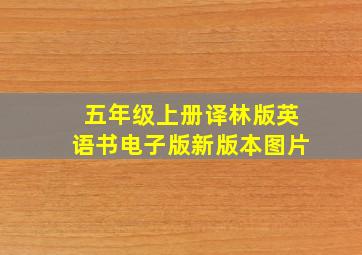 五年级上册译林版英语书电子版新版本图片